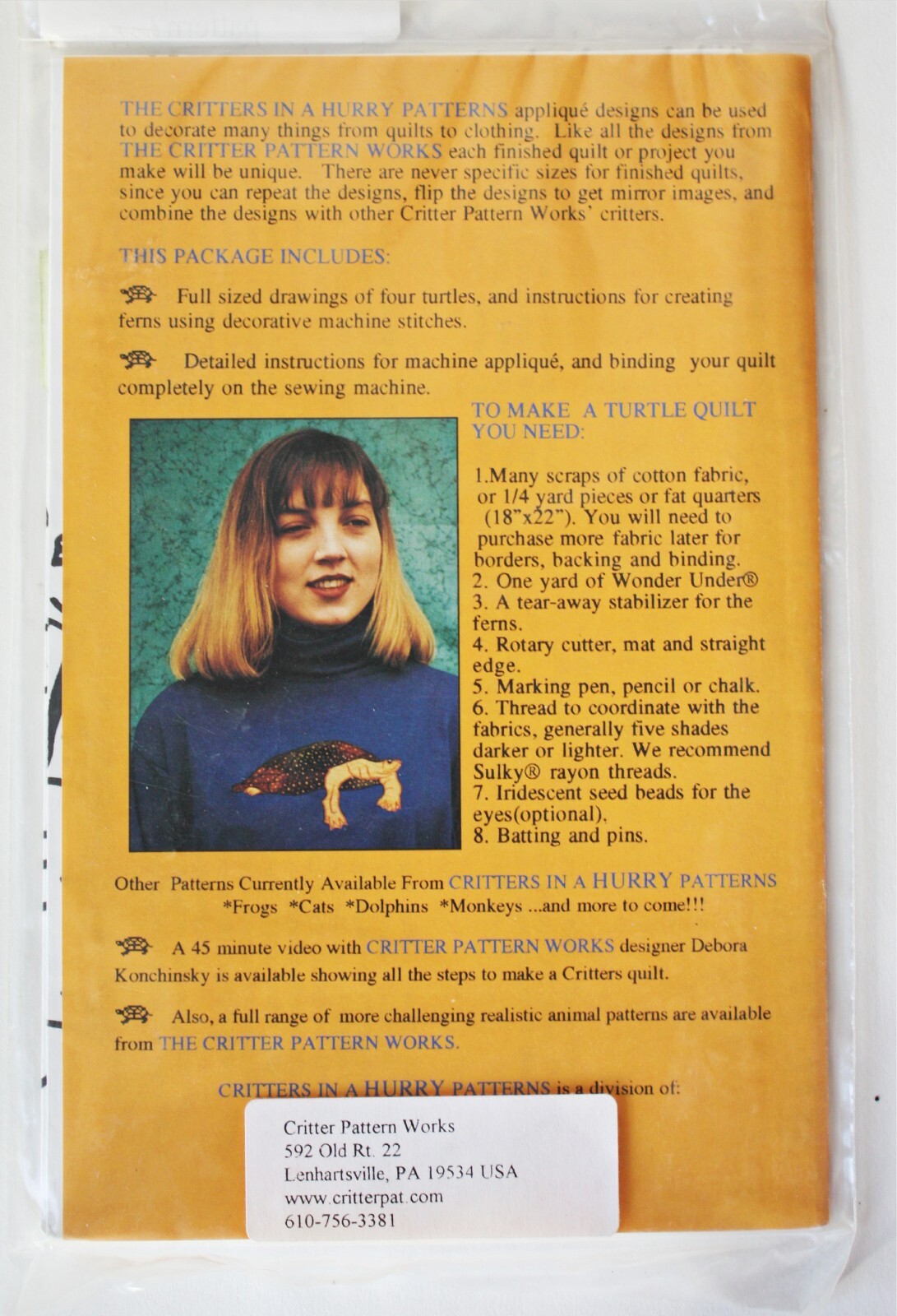 THE CRITTERS IN A HURRY PATTERNS appliqué designs can be used to decorate many things from quilts to clothing. Like all the designs from THE CRITTER PATTERN WORKS each finished quilt or project you make will be unique. There are never specific sizes for finished quilts, since you can repeat the designs, flip the designs to get mirror images, and combine the designs with other Critter Pattern Works' critters.

THIS PACKAGE INCLUDES:

Full sized drawings of four turtles, and instructions for creating ferns using decorative machine stitches.

Detailed instructions for machine appliqué, and binding your quilt completely on the sewing machine.

TO MAKE A TURTLE QUILT YOU NEED:

1.Many scraps of cotton fabric, or 1/4 yard pieces or fat quarters (18"x22"). You will need to purchase more fabric later for borders, backing and binding.
2. One yard of Wonder Under®
3. A tear-away stabilizer for the ferns.
4. Rotary cutter, mat and straight edge.
5. Marking pen, pencil or chalk.
6. Thread to coordinate with the fabrics, generally five shades darker or lighter. We recommend Sulky® rayon threads.
7. Iridescent seed beads for the eyes(optional).
8. Batting and pins.

Other Patterns Currently Available From CRITTERS IN A HURRY PATTERNS
*Frogs *Cats *Dolphins *Monkeys ...and more to come!!!

A 45 minute video with CRITTER PATTERN WORKS designer Debora Konchinsky is available showing all the steps to make a Critters quilt.

Also, a full range of more challenging realistic animal patterns are available from THE CRITTER PATTERN WORKS.

CRITTERS IN A HURRY PATTERNS is a division of:

Critter Pattern Works
592 Old Rt. 22
Lenhartsville, PA 19534 USA
www.critterpat.com
610-756-3381